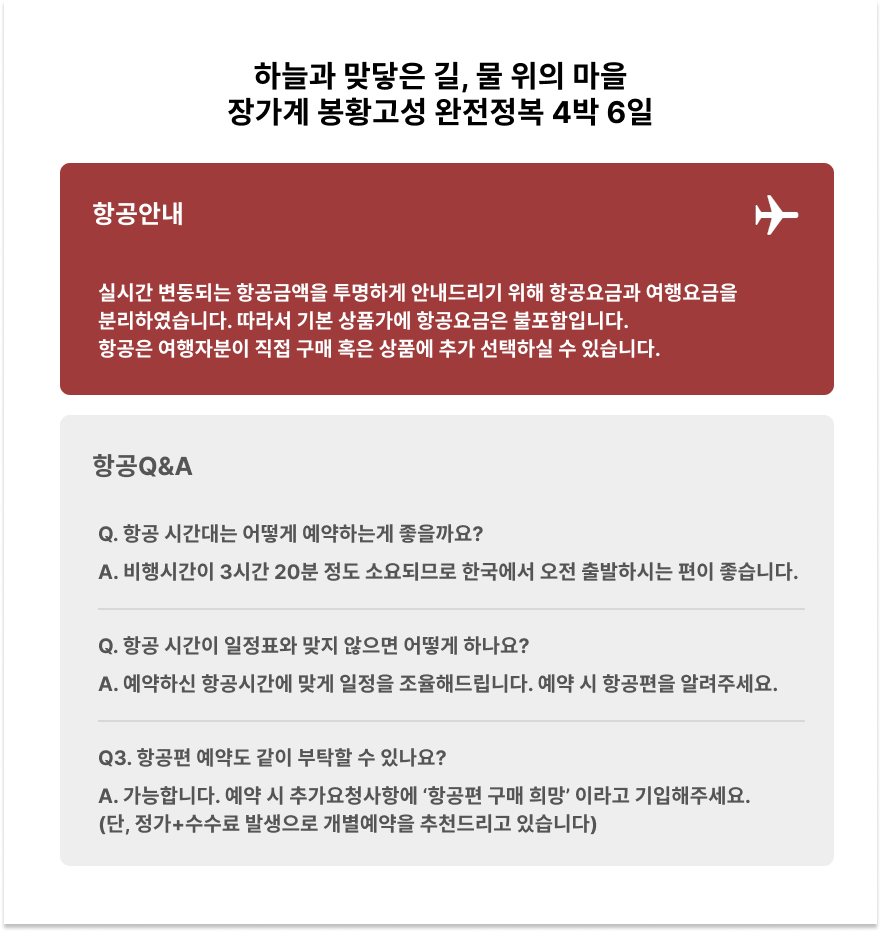 하늘과 맞닿은 길, 물 위의 마을
장가계 봉황고성 완전정복 4박 6일

항공안내

실시간 변동되는 항공금액을 투명하게 안내드리기 위해 항공요금과 여행요금을 분리하였습니다. 따라서 기본 상품가에 항공요금은 불포함입니다.
항공은 여행자분이 직접 구매 혹은 상품에 추가 선택하실 수 있습니다.

항공Q&A

Q. 항공 시간대는 어떻게 예약하는게 좋을까요?
A. 비행시간이 3시간 20분 정도 소요되므로 한국에서 오전 출발하시는 편이 좋습니다.

Q. 항공 시간이 일정표와 맞지 않으면 어떻게 하나요?
A. 예약하신 항공시간에 맞게 일정을 조율해드립니다. 예약 시 항공편을 알려주세요.

Q3. 항공편 예약도 같이 부탁할 수 있나요?
A. 가능합니다. 예약 시 추가요청사항에 '항공편 구매 희망' 이라고 기입해주세요.
(단, 정가+수수료 발생으로 개별예약을 추천드리고 있습니다)